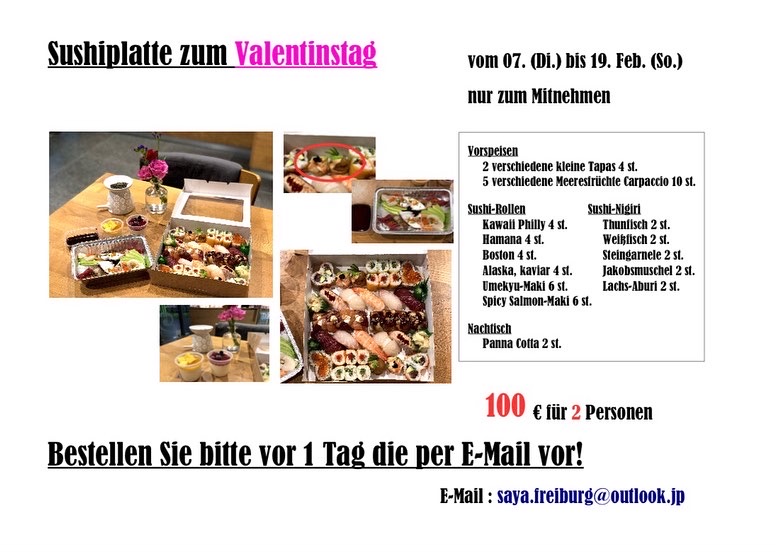 Sushiplatte zum Valentinstag

vom 07. (Di.) bis 19. Feb. (So.)

nur zum Mitnehmen

Vorspeisen
2 verschiedene kleine Tapas 4 st.
5 verschiedene Meeresfrüchte Carpaccio 10 st.

Sushi-Rollen
Kawaii Philly 4 st.
Hamana 4 st.
Boston 4 st.
Alaska, kaviar 4 st.
Umekyu-Maki 6 st.
Spicy Salmon-Maki 6 st.

Sushi-Nigiri
Thunfisch 2 st.
Weißfisch 2 st.
Steingarnele 2 st.
Jakobsmuschel 2 st.
Lachs-Aburi 2 st.

Nachtisch
Panna Cotta 2 st.

100 € für 2 Personen

Bestellen Sie bitte vor 1 Tag die per E-Mail vor!

E-Mail : saya.freiburg@outlook.jp